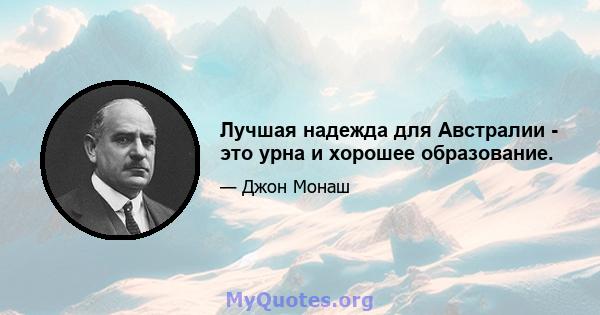 Лучшая надежда для Австралии - это урна и хорошее образование.

— Джон Монаш

MyQuotes.org